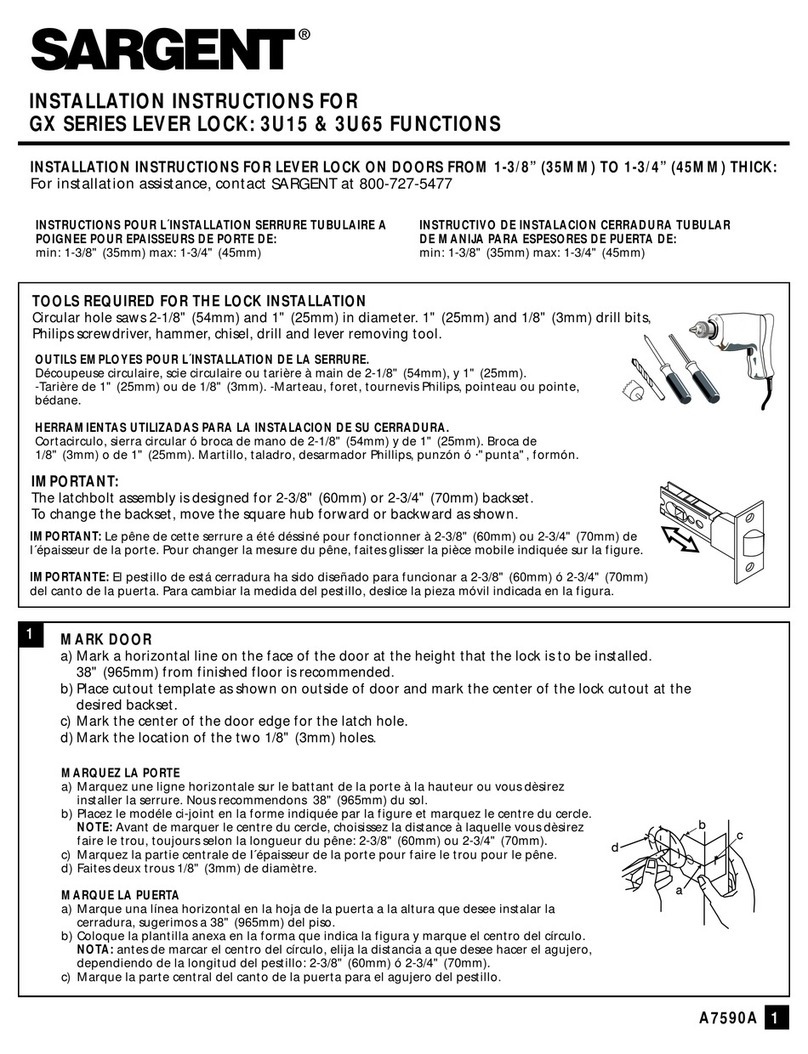 SARGENT®

INSTALLATION INSTRUCTIONS FOR
GX SERIES LEVER LOCK: 3U15 & 3U65 FUNCTIONS

INSTALLATION INSTRUCTIONS FOR LEVER LOCK ON DOORS FROM 1-3/8" (35MM) TO 1-3/4" (45MM) THICK:
For installation assistance, contact SARGENT at 800-727-5477

INSTRUCTIONS POUR L´INSTALLATION SERRURE TUBULAIRE A POIGNEE POUR EPAISSEURS DE PORTE DE:
min: 1-3/8" (35mm) max: 1-3/4" (45mm)

INSTRUCTIVO DE INSTALACION CERRADURA TUBULAR DE MANIJA PARA ESPESORES DE PUERTA DE:
min: 1-3/8" (35mm) max: 1-3/4" (45mm)

TOOLS REQUIRED FOR THE LOCK INSTALLATION
Circular hole saws 2-1/8" (54mm) and 1" (25mm) in diameter. 1" (25mm) and 1/8" (3mm) drill bits, Philips screwdriver, hammer, chisel, drill and lever removing tool.

OUTILS EMPLOYES POUR L´INSTALLATION DE LA SERRURE.
Découpeuse circulaire, scie circulaire ou tarière à main de 2-1/8" (54mm), y 1" (25mm).
-Tarière de 1" (25mm) ou de 1/8" (3mm). -Marteau, foret, tournevis Philips, pointeau ou pointe, bédane.

HERRAMIENTAS UTILIZADAS PARA LA INSTALACION DE SU CERRADURA.
Cortacirculo, sierra circular ó broca de mano de 2-1/8" (54mm) y de 1" (25mm). Broca de 1/8" (3mm) o de 1" (25mm). Martillo, taladro, desarmador Phillips, punzón ó -"punta", formón.

IMPORTANT:
The latchbolt assembly is designed for 2-3/8" (60mm) or 2-3/4" (70mm) backset.
To change the backset, move the square hub forward or backward as shown.

IMPORTANT: Le pêne de cette serrure a été déssiné pour fonctionner à 2-3/8" (60mm) ou 2-3/4" (70mm) de l´épaisseur de la porte. Pour changer la mesure du pêne, faites glisser la pièce mobile indiquée sur la figure.

IMPORTANTE: El pestillo de está cerradura ha sido diseñado para funcionar a 2-3/8" (60mm) ó 2-3/4" (70mm) del canto de la puerta. Para cambiar la medida del pestillo, deslice la pieza móvil indicada en la figura.

1
MARK DOOR
a) Mark a horizontal line on the face of the door at the height that the lock is to be installed. 38" (965mm) from finished floor is recommended.
b) Place cutout template as shown on outside of door and mark the center of the lock cutout at the desired backset.
c) Mark the center of the door edge for the latch hole.
d) Mark the location of the two 1/8" (3mm) holes.

MARQUEZ LA PORTE
a) Marquez une ligne horizontale sur le battant de la porte à la hauteur ou vous dèsirez installer la serrure. Nous recommendons 38" (965mm) du sol.
b) Placez le modéle ci-joint en la forme indiquée par la figure et marquez le centre du cercle. NOTE: Avant de marquer le centre du cercle, choisissez la distance à laquelle vous dèsirez faire le trou, toujours selon la longueur du pêne: 2-3/8" (60mm) ou 2-3/4" (70mm).
c) Marquez la partie centrale de l´épaisseur de la porte pour faire le trou pour le pêne.
d) Faites deux trous 1/8" (3mm) de diamètre.

MARQUE LA PUERTA
a) Marque una linea horizontal en la hoja de la puerta a la altura que desee instalar la cerradura, sugerimos a 38" (965mm) del piso.
b) Coloque la plantilla anexa en la forma que indica la figura y marque el centro del círculo. NOTA: antes de marcar el centro del circulo, elija la distancia a que desee hacer el agujero, dependiendo de la longitud del pestillo: 2-3/8" (60mm) ó 2-3/4" (70mm).
c) Marque la parte central del canto de la puerta para el agujero del pestillo.

b
c
d
a

A7590A 1